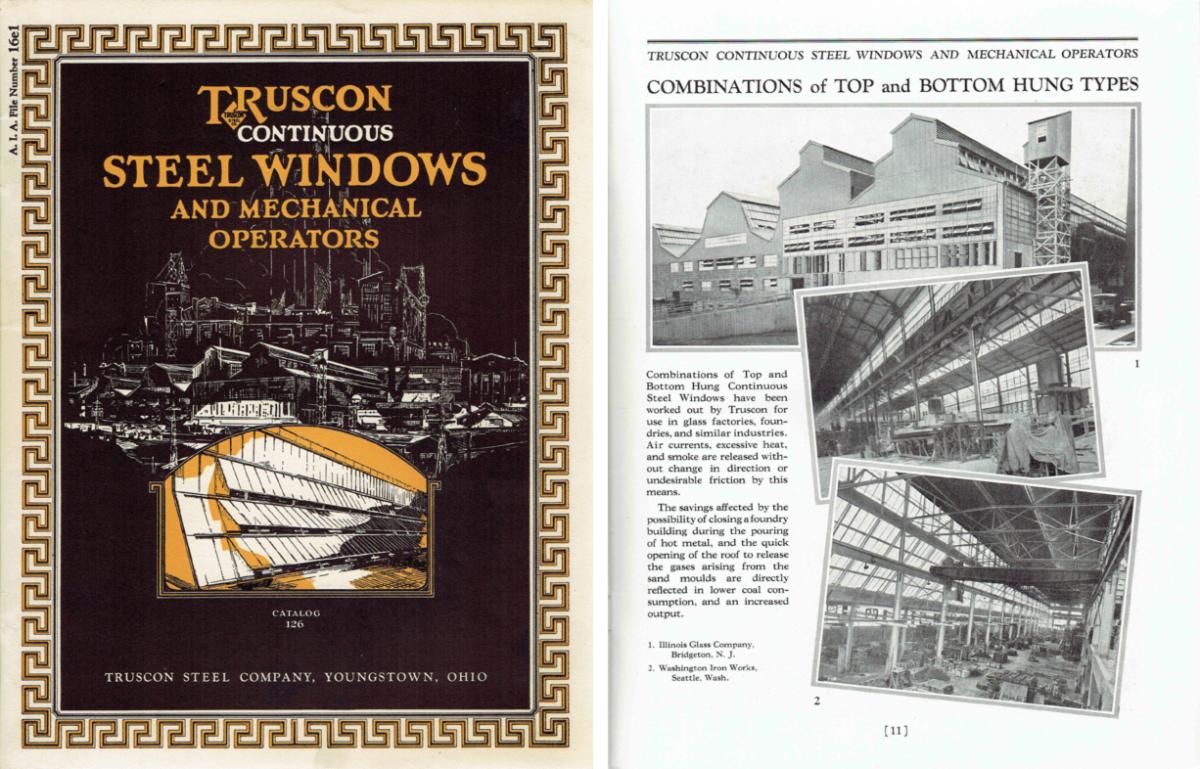 A. I. A. File Number 16e1

TRUSCON
CONTINUOUS
STEEL WINDOWS
AND MECHANICAL
OPERATORS

CATALOG
126

TRUSCON STEEL COMPANY, YOUNGSTOWN, OHIO

TRUSCON CONTINUOUS STEEL WINDOWS AND MECHANICAL OPERATORS

COMBINATIONS of TOP and BOTTOM HUNG TYPES

1

Combinations of Top and Bottom Hung Continuous Steel Windows have been worked out by Truscon for use in glass factories, foundries, and similar industries. Air currents, excessive heat, and smoke are released without change in direction or undesirable friction by this means.

The savings affected by the possibility of closing a foundry building during the pouring of hot metal, and the quick opening of the roof to release the gases arising from the sand moulds are directly reflected in lower coal consumption, and an increased output.

1. Illinois Glass Company, Bridgeton, N. J.
2. Washington Iron Works, Seattle, Wash.

2

[11]